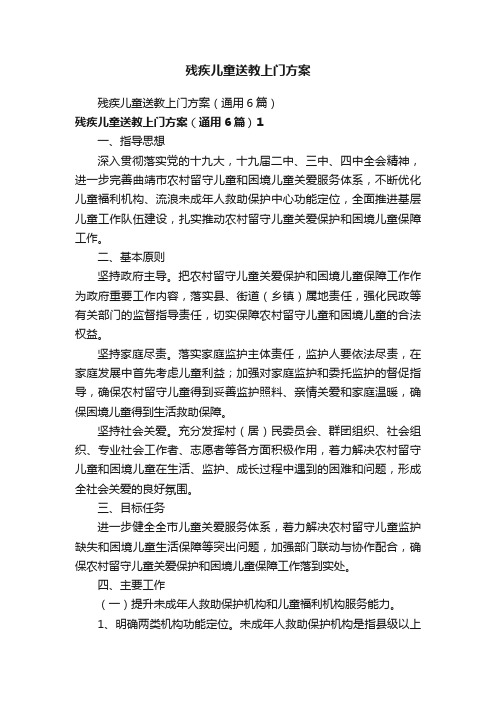 残疾儿童送教上门方案

残疾儿童送教上门方案（通用6篇）

残疾儿童送教上门方案（通用6篇）1

一、指导思想

深入贯彻落实党的十九大，十九届二中、三中、四中全会精神，进一步完善曲靖市农村留守儿童和困境儿童关爱服务体系，不断优化儿童福利机构、流浪未成年人救助保护中心功能定位，全面推进基层儿童工作队伍建设，扎实推动农村留守儿童关爱保护和困境儿童保障工作。

二、基本原则

坚持政府主导。把农村留守儿童关爱保护和困境儿童保障工作作为政府重要工作内容，落实县、街道（乡镇）属地责任，强化民政等有关部门的监督指导责任，切实保障农村留守儿童和困境儿童的合法权益。

坚持家庭尽责。落实家庭监护主体责任，监护人要依法尽责，在家庭发展中首先考虑儿童利益；加强对家庭监护和委托监护的督促指导，确保农村留守儿童得到妥善监护照料、亲情关爱和家庭温暖，确保困境儿童得到生活救助保障。

坚持社会关爱。充分发挥村（居）民委员会、群团组织、社会组织、专业社会工作者、志愿者等各方面积极作用，着力解决农村留守儿童和困境儿童在生活、监护、成长过程中遇到的困难和问题，形成全社会关爱的良好氛围。

三、目标任务

进一步健全全市儿童关爱服务体系，着力解决农村留守儿童监护缺失和困境儿童生活保障等突出问题，加强部门联动与协作配合，确保农村留守儿童关爱保护和困境儿童保障工作落到实处。

四、主要工作

（一）提升未成年人救助保护机构和儿童福利机构服务能力。

1、明确两类机构功能定位。未成年人救助保护机构是指县级以上